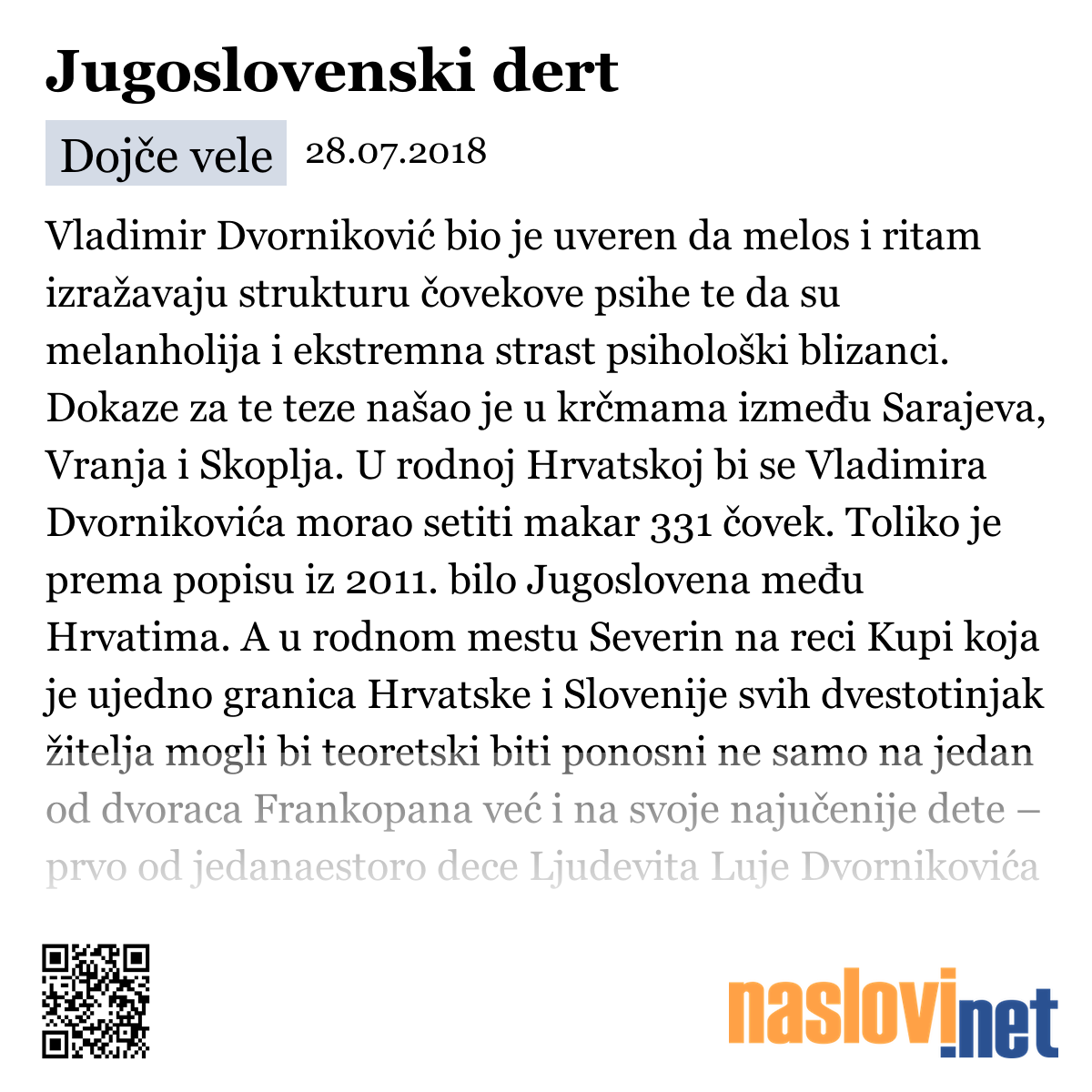 Jugoslovenski dert

Dojče vele 28.07.2018

Vladimir Dvorniković bio je uveren da melos i ritam izražavaju strukturu čovekove psihe te da su melanholija i ekstremna strast psihološki blizanci. Dokaze za te teze našao je u krčmama između Sarajeva, Vranja i Skoplja. U rodnoj Hrvatskoj bi se Vladimira Dvornikovića morao setiti makar 331 čovek. Toliko je prema popisu iz 2011. bilo Jugoslovena među Hrvatima. A u rodnom mestu Severin na reci Kupi koja je ujedno granica Hrvatske i Slovenije svih dvestotinjak žitelja mogli bi teoretski biti ponosni ne samo na jedan od dvoraca Frankopana već i na svoje najučenije dete – prvo od jedanaestoro dece Ljudevita Luje Dvornikovića

naslovi.net